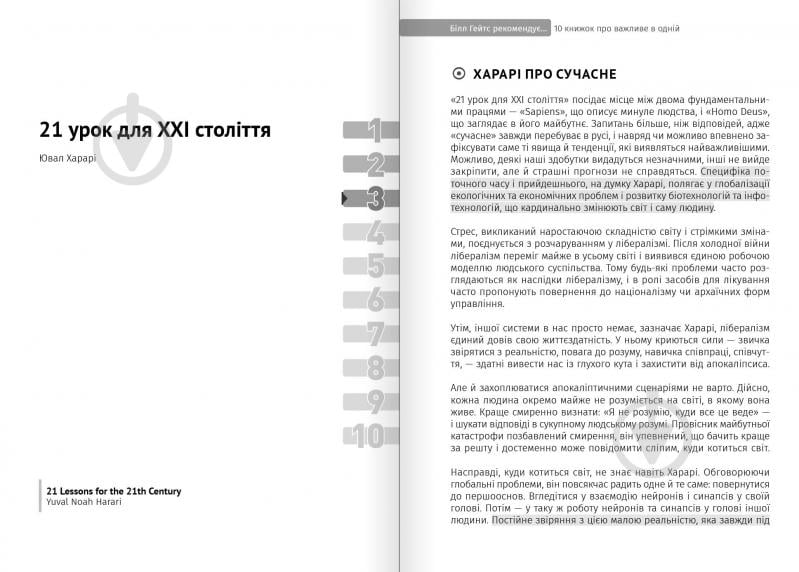 21 урок для XXI століття

Ювал Харарі

1
2
3
4
5
6
7
8
9
10

21 Lessons for the 21th Century
Yuval Noah Harari

Білл Гейтс рекомендує... 10 книжок про важливе в одній

ХАРАРІ ПРО СУЧАСНЕ

«21 урок для XXI століття» посідає місце між двома фундаментальними працями — «Sapiens», що описує минуле людства, і «Homo Deus», що заглядає в його майбутнє. Запитань більше, ніж відповідей, адже «сучасне» завжди перебуває в русі, і навряд чи можливо впевнено зафіксувати саме ті явища й тенденції, які виявляться найважливішими. Можливо, деякі наші здобутки видадуться незначними, інші не вийде закріпити, але й страшні прогнози не справдяться. Специфіка поточного часу і прийдешнього, на думку Харарі, полягає у глобалізації екологічних та економічних проблем і розвитку біотехнологій та інфотехнологій, що кардинально змінюють світ і саму людину.

Стрес, викликаний наростаючою складністю світу і стрімкими змінами, поєднується з розчаруванням у лібералізмі. Після холодної війни лібералізм переміг майже в усьому світі і виявився єдиною робочою моделлю людського суспільства. Тому будь-які проблеми часто розглядаються як наслідки лібералізму, і в ролі засобів для лікування часто пропонують повернення до націоналізму чи архаїчних форм управління.

Утім, іншої системи в нас просто немає, зазначає Харарі, лібералізм єдиний довів свою життєздатність. У ньому криються сили — звичка звірятися з реальністю, повага до розуму, навичка співпраці, співчуття, — здатні вивести нас із глухого кута і захистити від апокаліпсиса.

Але й захоплюватися апокаліптичними сценаріями не варто. Дійсно, кожна людина окремо майже не розуміється на світі, в якому вона живе. Краще смиренно визнати: «Я не розумію, куди все це веде» — і шукати відповіді в сукупному людському розумі. Провісник майбутньої катастрофи позбавлений смирення, він упевнений, що бачить краще за решту і достеменно може повідомити сліпим, куди котиться світ.

Насправді, куди котиться світ, не знає навіть Харарі. Обговорюючи глобальні проблеми, він повсякчас радить одне й те саме: повернутися до першооснов. Вглядітися у взаємодію нейронів і синапсів у своїй голові. Потім — у таку ж роботу нейронів та синапсів у голові іншої людини. Постійне звіряння з цією малою реальністю, яка завжди під